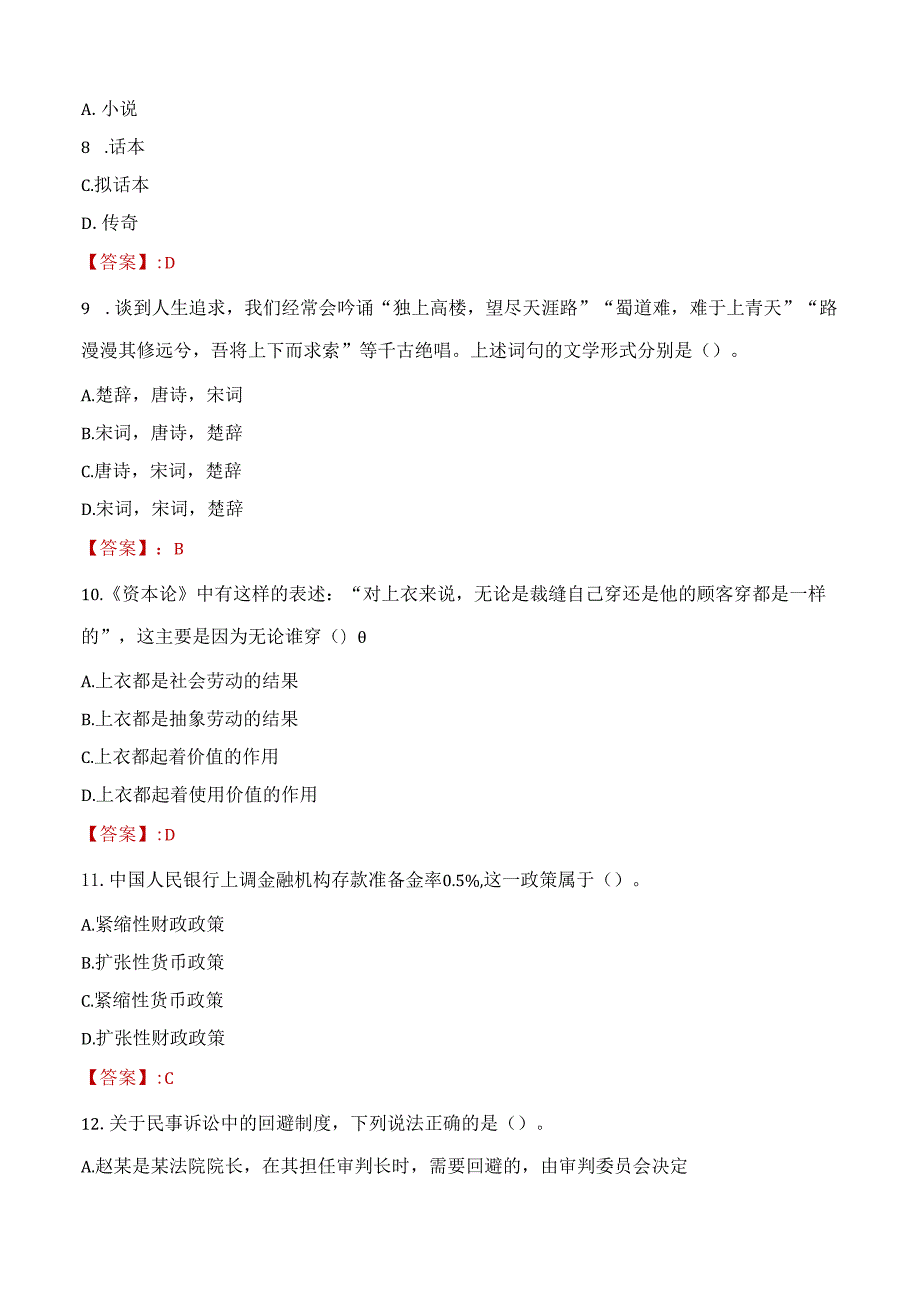 A. 小说

8 .话本

C.拟话本

D. 传奇

【答案】:D

9 .谈到人生追求，我们经常会吟诵“独上高楼，望尽天涯路”“蜀道难，难于上青天”“路漫漫其修远兮，吾将上下而求索”等千古绝唱。上述词句的文学形式分别是（）。

A.楚辞，唐诗，宋词

B.宋词，唐诗，楚辞

C.唐诗，宋词，楚辞

D.宋词，宋词，楚辞

【答案】：B

10.《资本论》中有这样的表述：“对上衣来说，无论是裁缝自己穿还是他的顾客穿都是一样的”，这主要是因为无论谁穿（）θ

A.上衣都是社会劳动的结果

B.上衣都是抽象劳动的结果

C.上衣都起着价值的作用

D.上衣都起着使用价值的作用

【答案】:D

11. 中国人民银行上调金融机构存款准备金率0.5%,这一政策属于（）。

A.紧缩性财政政策

B.扩张性货币政策

C.紧缩性货币政策

D.扩张性财政政策

【答案】:C

12. 关于民事诉讼中的回避制度，下列说法正确的是（）。

A.赵某是某法院院长，在其担任审判长时，需要回避的，由审判委员会决定